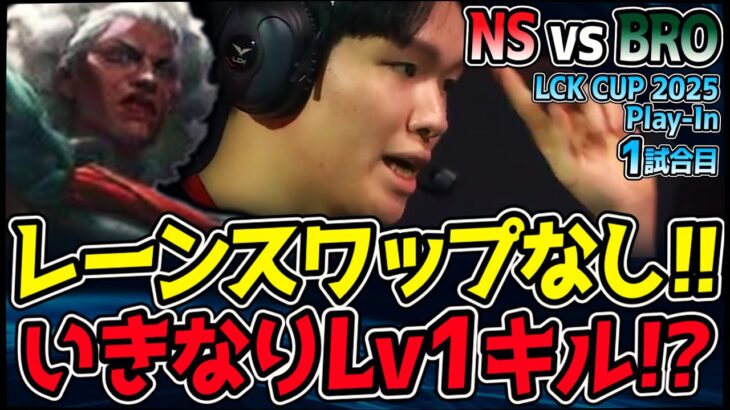 NS vs BRO
LCK CUP 2025
Play-In
1試合目

LCK

レーンスワップなし!!
いきなりLv1キル!?